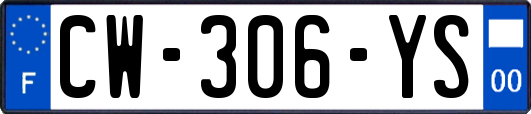 F
CW-306-YS
00